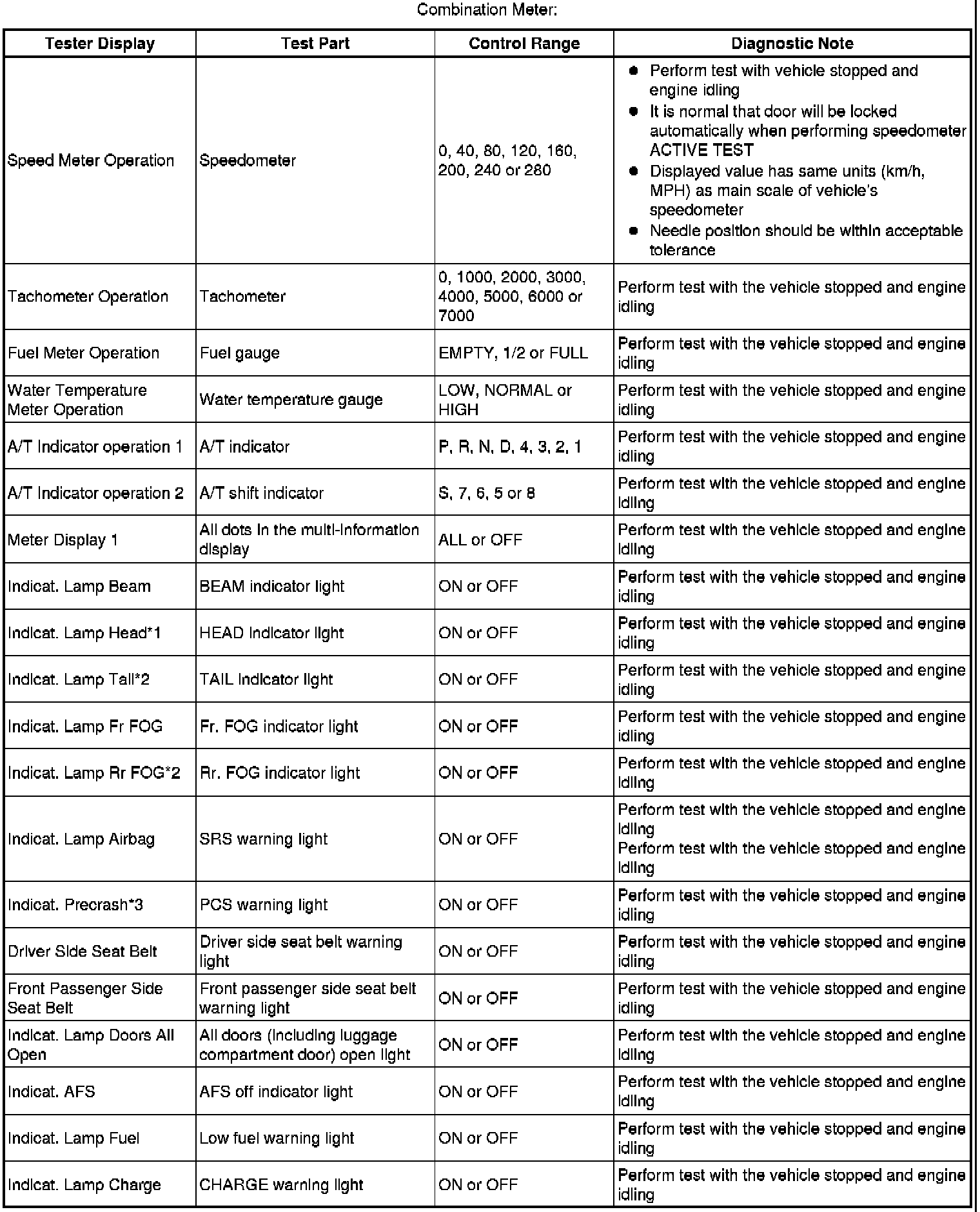 Combination Meter:

| Tester Display | Test Part | Control Range | Diagnostic Note |
|---|---|---|---|
| Speed Meter Operation | Speedometer | 0, 40, 80, 120, 160, 200, 240 or 280 | ● Perform test with vehicle stopped and engine idling ● It is normal that door will be locked automatically when performing speedometer ACTIVE TEST ● Displayed value has same units (km/h, MPH) as main scale of vehicle's speedometer ● Needle position should be within acceptable tolerance |
| Tachometer Operation | Tachometer | 0, 1000, 2000, 3000, 4000, 5000, 6000 or 7000 | Perform test with the vehicle stopped and engine idling |
| Fuel Meter Operation | Fuel gauge | EMPTY, 1/2 or FULL | Perform test with the vehicle stopped and engine idling |
| Water Temperature Meter Operation | Water temperature gauge | LOW, NORMAL or HIGH | Perform test with the vehicle stopped and engine idling |
| A/T Indicator operation 1 | A/T indicator | P, R, N, D, 4, 3, 2, 1 | Perform test with the vehicle stopped and engine idling |
| A/T Indicator operation 2 | A/T shift indicator | S, 7, 6, 5 or 8 | Perform test with the vehicle stopped and engine idling |
| Meter Display 1 | All dots in the multi-information display | ALL or OFF | Perform test with the vehicle stopped and engine idling |
| Indicat. Lamp Beam | BEAM indicator light | ON or OFF | Perform test with the vehicle stopped and engine idling |
| Indicat. Lamp Head*1 | HEAD indicator light | ON or OFF | Perform test with the vehicle stopped and engine idling |
| Indicat. Lamp Tail*2 | TAIL indicator light | ON or OFF | Perform test with the vehicle stopped and engine idling |
| Indicat. Lamp Fr FOG | Fr. FOG indicator light | ON or OFF | Perform test with the vehicle stopped and engine idling |
| Indicat. Lamp Rr FOG*2 | Rr. FOG indicator light | ON or OFF | Perform test with the vehicle stopped and engine idling |
| Indicat. Lamp Airbag | SRS warning light | ON or OFF | Perform test with the vehicle stopped and engine idling Perform test with the vehicle stopped and engine idling |
| Indicat. Precrash*3 | PCS warning light | ON or OFF | Perform test with the vehicle stopped and engine idling |
| Driver Side Seat Belt | Driver side seat belt warning light | ON or OFF | Perform test with the vehicle stopped and engine idling |
| Front Passenger Side Seat Belt | Front passenger side seat belt warning light | ON or OFF | Perform test with the vehicle stopped and engine idling |
| Indicat. Lamp Doors All Open | All doors (including luggage compartment door) open light | ON or OFF | Perform test with the vehicle stopped and engine idling |
| Indicat. AFS | AFS off indicator light | ON or OFF | Perform test with the vehicle stopped and engine idling |
| Indicat. Lamp Fuel | Low fuel warning light | ON or OFF | Perform test with the vehicle stopped and engine idling |
| Indicat. Lamp Charge | CHARGE warning light | ON or OFF | Perform test with the vehicle stopped and engine idling |